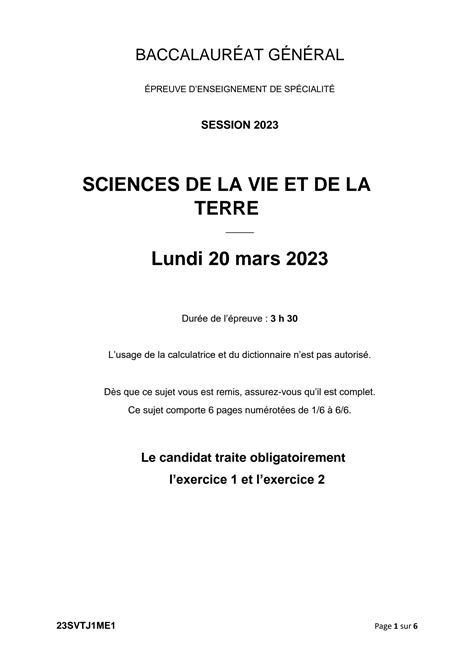 BACCALAURÉAT GÉNÉRAL

ÉPREUVE D'ENSEIGNEMENT DE SPÉCIALITÉ

SESSION 2023

SCIENCES DE LA VIE ET DE LA TERRE

Lundi 20 mars 2023

Durée de l'épreuve : 3 h 30

L'usage de la calculatrice et du dictionnaire n'est pas autorisé.

Dès que ce sujet vous est remis, assurez-vous qu'il est complet. Ce sujet comporte 6 pages numérotées de 1/6 à 6/6.

Le candidat traite obligatoirement l'exercice 1 et l'exercice 2

23SVTJ1ME1

Page 1 sur 6